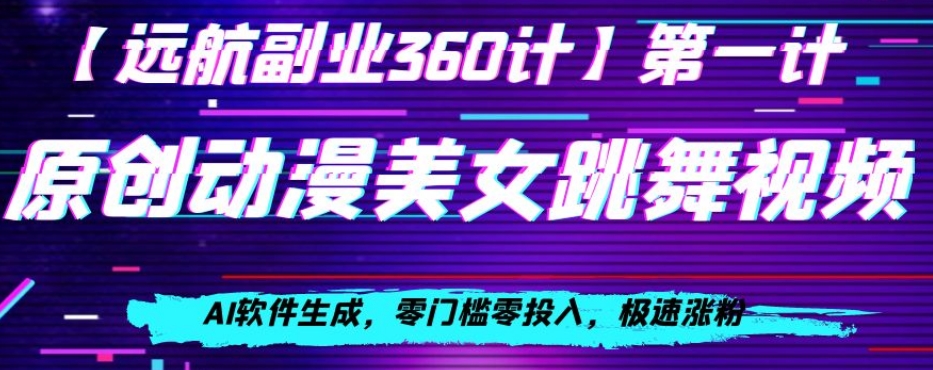 【远航副业360计】第一计

原创动漫美女跳舞视频

AI软件生成，零门槛零投入，极速涨粉